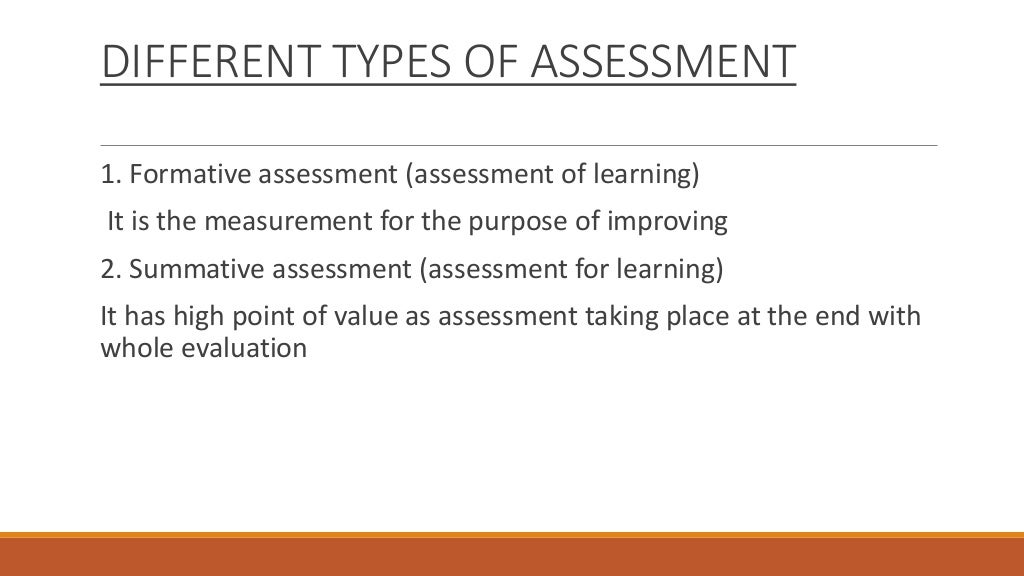 DIFFERENT TYPES OF ASSESSMENT

1. Formative assessment (assessment of learning)

It is the measurement for the purpose of improving

2. Summative assessment (assessment for learning)

It has high point of value as assessment taking place at the end with whole evaluation